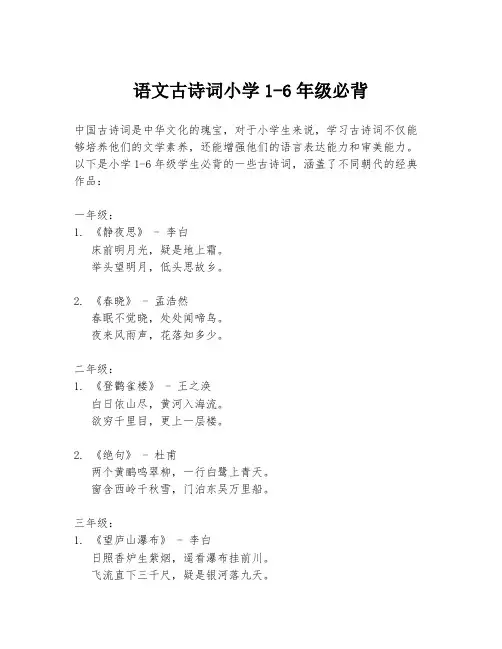 语文古诗词小学 1-6 年级必背

中国古诗词是中华文化的瑰宝，对于小学生来说，学习古诗词不仅能够培养他们的文学素养，还能增强他们的语言表达能力和审美能力。以下是小学 1-6 年级学生必背的一些古诗词，涵盖了不同朝代的经典作品：

一年级：
1. 《静夜思》 - 李白
床前明月光，疑是地上霜。
举头望明月，低头思故乡。

2. 《春晓》 - 孟浩然
春眠不觉晓，处处闻啼鸟。
夜来风雨声，花落知多少。

二年级：
1. 《登鹳雀楼》 - 王之涣
白日依山尽，黄河入海流。
欲穷千里目，更上一层楼。

2. 《绝句》 - 杜甫
两个黄鹂鸣翠柳，一行白鹭上青天。
窗含西岭千秋雪，门泊东吴万里船。

三年级：
1. 《望庐山瀑布》 - 李白
日照香炉生紫烟，遥看瀑布挂前川。
飞流直下三千尺，疑是银河落九天。